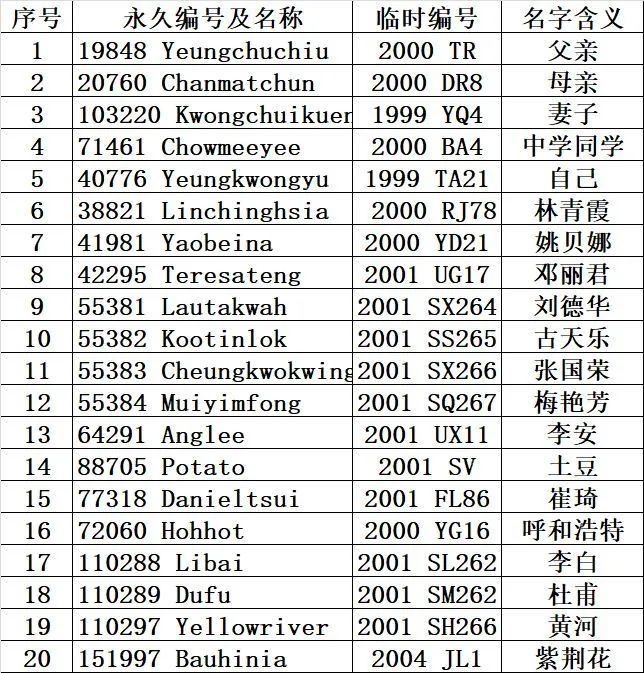 | 序号 | 永久编号及名称 | 临时编号 | 名字含义 |
|---|---|---|---|
| 1 | 19848 Yeungchuchiu | 2000 TR | 父亲 |
| 2 | 20760 Chanmatchun | 2000 DR8 | 母亲 |
| 3 | 103220 Kwongchuikuer | 1999 YQ4 | 妻子 |
| 4 | 71461 Chowmeeyee | 2000 BA4 | 中学同学 |
| 5 | 40776 Yeungkwongyu | 1999 TA21 | 自己 |
| 6 | 38821 Linchinghsia | 2000 RJ78 | 林青霞 |
| 7 | 41981 Yaobeina | 2000 YD21 | 姚贝娜 |
| 8 | 42295 Teresateng | 2001 UG17 | 邓丽君 |
| 9 | 55381 Lautakwah | 2001 SX264 | 刘德华 |
| 10 | 55382 Kootinlok | 2001 SS265 | 古天乐 |
| 11 | 55383 Cheungkwokwing | 2001 SX266 | 张国荣 |
| 12 | 55384 Muiyimfong | 2001 SQ267 | 梅艳芳 |
| 13 | 64291 Anglee | 2001 UX11 | 李安 |
| 14 | 88705 Potato | 2001 SV | 土豆 |
| 15 | 77318 Danieltsui | 2001 FL86 | 崔琦 |
| 16 | 72060 Hohhot | 2000 YG16 | 呼和浩特 |
| 17 | 110288 Libai | 2001 SL262 | 李白 |
| 18 | 110289 Dufu | 2001 SM262 | 杜甫 |
| 19 | 110297 Yellowriver | 2001 SH266 | 黄河 |
| 20 | 151997 Bauhinia | 2004 JL1 | 紫荆花 |